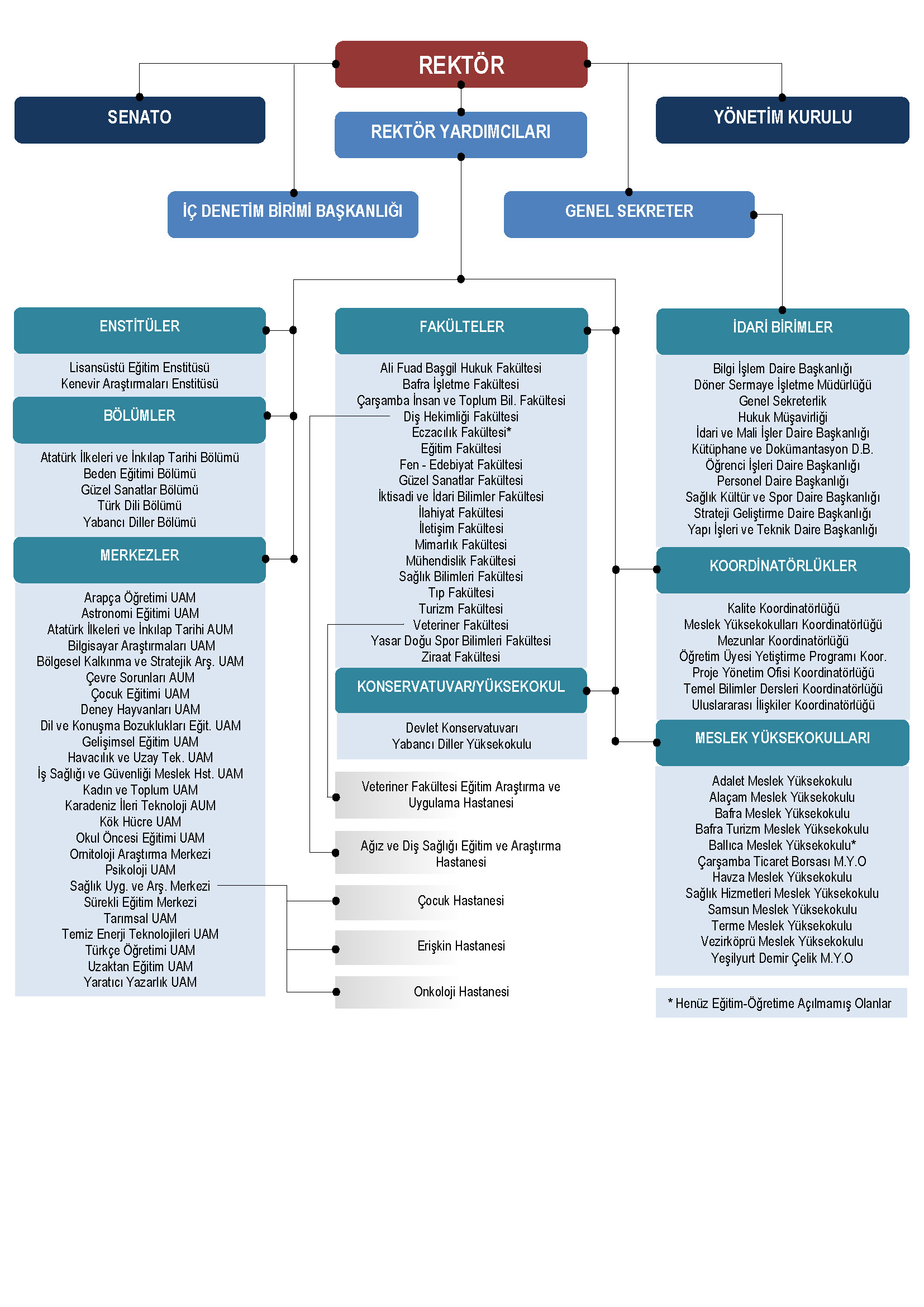 REKTÖR

SENATO

REKTÖR YARDIMCILARI

YÖNETİM KURULU

İÇ DENETİM BİRİMİ BAŞKANLIĞI

GENEL SEKRETER

ENSTİTÜLER

Lisansüstü Eğitim Enstitüsü
Kenevir Araştırmaları Enstitüsü

BÖLÜMLER

Atatürk İlkeleri ve İnkılap Tarihi Bölümü
Beden Eğitimi Bölümü
Güzel Sanatlar Bölümü
Türk Dili Bölümü
Yabancı Diller Bölümü

MERKEZLER

Arapça Öğretimi UAM
Astronomi Eğitimi UAM
Atatürk İlkeleri ve İnkılap Tarihi AUM
Bilgisayar Araştırmaları UAM
Bölgesel Kalkınma ve Stratejik Arş. UAM
Çevre Sorunları AUM
Çocuk Eğitimi UAM
Deney Hayvanları UAM
Dil ve Konuşma Bozuklukları Eğit. UAM
Gelişimsel Eğitim UAM
Havacılık ve Uzay Tek. UAM
İş Sağlığı ve Güvenliği Meslek Hst. UAM
Kadın ve Toplum UAM
Karadeniz İleri Teknoloji AUM
Kök Hücre UAM
Okul Öncesi Eğitimi UAM
Ornitoloji Araştırma Merkezi
Psikoloji UAM
Sağlık Uyg. ve Arş. Merkezi
Sürekli Eğitim Merkezi
Tarımsal UAM
Temiz Enerji Teknolojileri UAM
Türkçe Öğretimi UAM
Uzaktan Eğitim UAM
Yaratıcı Yazarlık UAM

FAKÜLTELER

Ali Fuad Başgil Hukuk Fakültesi
Bafra İşletme Fakültesi
Çarşamba İnsan ve Toplum Bil. Fakültesi
Diş Hekimliği Fakültesi
Eczacılık Fakültesi*
Eğitim Fakültesi
Fen - Edebiyat Fakültesi
Güzel Sanatlar Fakültesi
İktisadi ve İdari Bilimler Fakültesi
İlahiyat Fakültesi
İletişim Fakültesi
Mimarlık Fakültesi
Mühendislik Fakültesi
Sağlık Bilimleri Fakültesi
Tıp Fakültesi
Turizm Fakültesi
Veteriner Fakültesi
Yasar Doğu Spor Bilimleri Fakültesi
Ziraat Fakültesi

KONSERVATUVAR/YÜKSEKOKUL

Devlet Konservatuvarı
Yabancı Diller Yüksekokulu

Veteriner Fakültesi Eğitim Araştırma ve Uygulama Hastanesi

Ağız ve Diş Sağlığı Eğitim ve Araştırma Hastanesi

Çocuk Hastanesi

Erişkin Hastanesi

Onkoloji Hastanesi

İDARİ BİRİMLER

Bilgi İşlem Daire Başkanlığı
Döner Sermaye İşletme Müdürlüğü
Genel Sekreterlik
Hukuk Müşavirliği
İdari ve Mali İşler Daire Başkanlığı
Kütüphane ve Dokümantasyon D.B.
Öğrenci İşleri Daire Başkanlığı
Personel Daire Başkanlığı
Sağlık Kültür ve Spor Daire Başkanlığı
Strateji Geliştirme Daire Başkanlığı
Yapı İşleri ve Teknik Daire Başkanlığı

KOORDİNATÖRLÜKLER

Kalite Koordinatörlüğü
Meslek Yüksekokulları Koordinatörlüğü
Mezunlar Koordinatörlüğü
Öğretim Üyesi Yetiştirme Programı Koor.
Proje Yönetim Ofisi Koordinatörlüğü
Temel Bilimler Dersleri Koordinatörlüğü
Uluslararası İlişkiler Koordinatörlüğü

MESLEK YÜKSEKOKULLARI

Adalet Meslek Yüksekokulu
Alaçam Meslek Yüksekokulu
Bafra Meslek Yüksekokulu
Bafra Turizm Meslek Yüksekokulu
Ballıca Meslek Yüksekokulu*
Çarşamba Ticaret Borsası M.Y.O
Havza Meslek Yüksekokulu
Sağlık Hizmetleri Meslek Yüksekokulu
Samsun Meslek Yüksekokulu
Terme Meslek Yüksekokulu
Vezirköprü Meslek Yüksekokulu
Yeşilyurt Demir Çelik M.Y.O

* Henüz Eğitim-Öğretime Açılmamış Olanlar